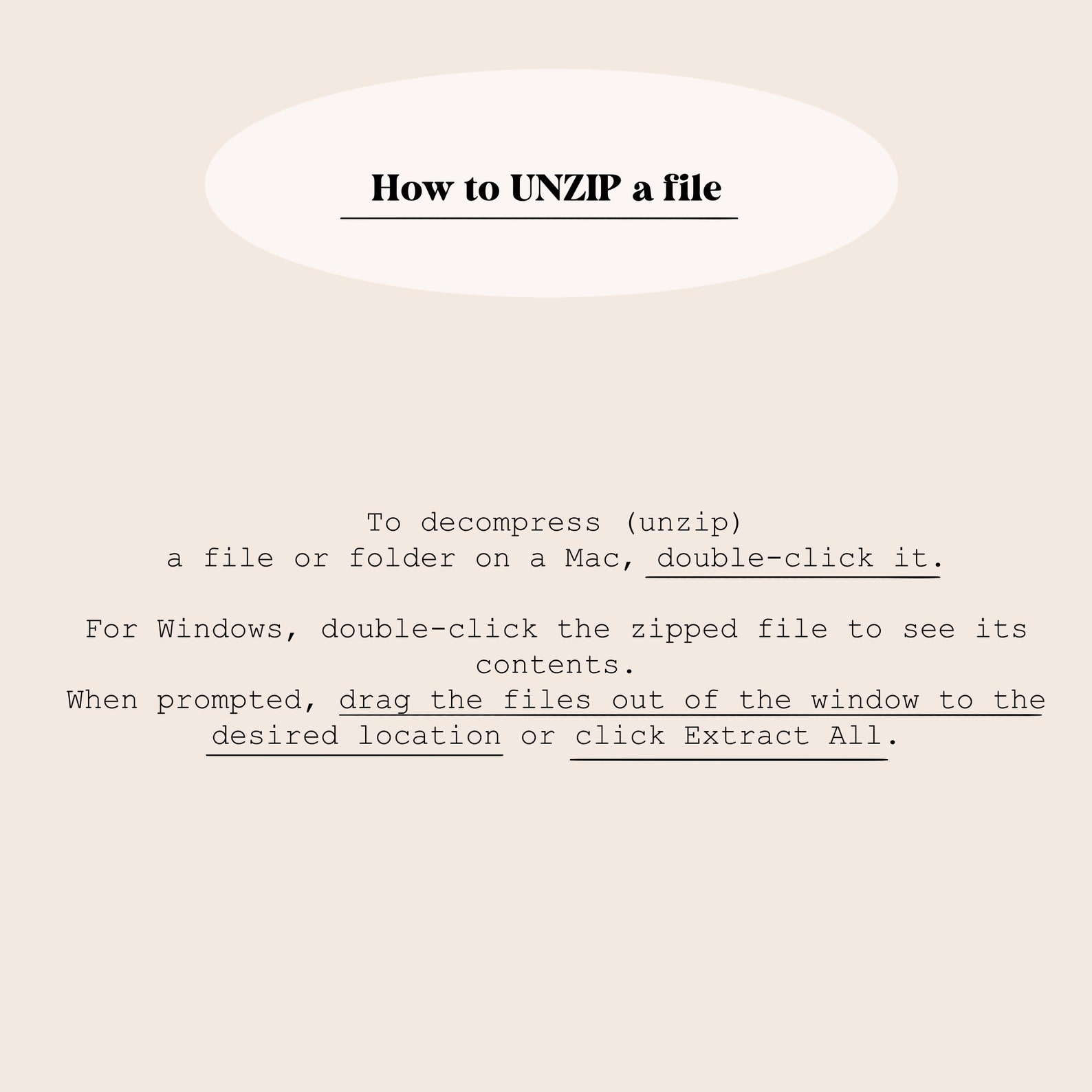 How to UNZIP a file

To decompress (unzip) a file or folder on a Mac, double-click it.

For Windows, double-click the zipped file to see its contents.
When prompted, drag the files out of the window to the desired location or click Extract All.